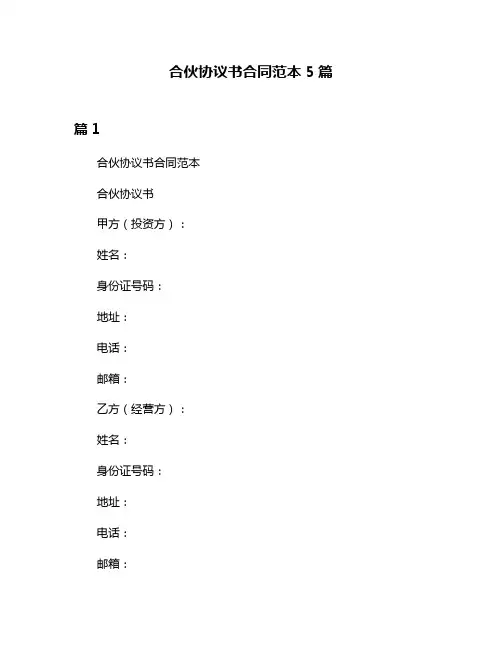 合伙协议书合同范本 5 篇

篇 1

合伙协议书合同范本

合伙协议书

甲方（投资方）：

姓名：

身份证号码：

地址：

电话：

邮箱：

乙方（经营方）：

姓名：

身份证号码：

地址：

电话：

邮箱：